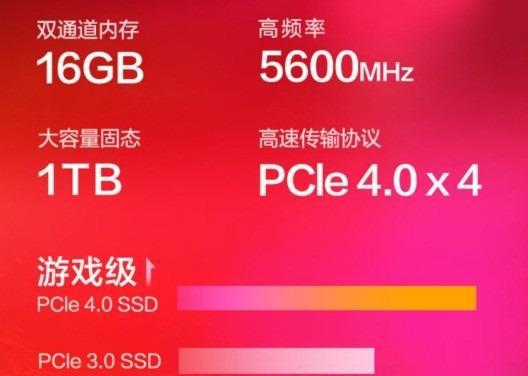 双通道内存
16GB

高频率
5600MHz

大容量固态
1TB

高速传输协议
PCIe 4.0 x 4

游戏级

PCIe 4.0 SSD

PCIe 3.0 SSD